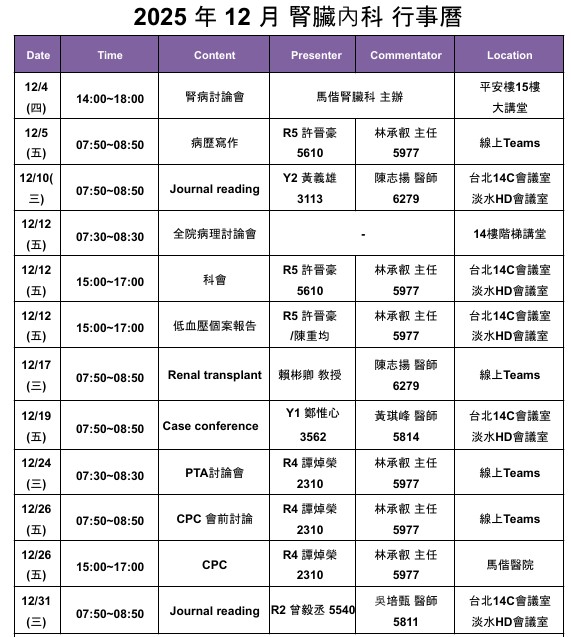 2025 年 12 月 腎臟內科 行事曆

| Date | Time | Content | Presenter | Commentator | Location |
|---|---|---|---|---|---|
| 12/4 (四) | 14:00~18:00 | 腎病討論會 | 馬偕腎臟科 主辦 | | 平安樓15樓 大講堂 |
| 12/5 (五) | 07:50~08:50 | 病歷寫作 | R5 許晉豪 5610 | 林承叡 主任 5977 | 線上Teams |
| 12/10(三) | 07:50~08:50 | Journal reading | Y2 黃義雄 3113 | 陳志揚 醫師 6279 | 台北14C會議室 淡水HD會議室 |
| 12/12 (五) | 07:30~08:30 | 全院病理討論會 | - | | 14樓階梯講堂 |
| 12/12 (五) | 15:00~17:00 | 科會 | R5 許晉豪 5610 | 林承叡 主任 5977 | 台北14C會議室 淡水HD會議室 |
| 12/12 (五) | 15:00~17:00 | 低血壓個案報告 | R5 許晉豪 /陳重均 | 林承叡 主任 5977 | 台北14C會議室 淡水HD會議室 |
| 12/17 (三) | 07:50~08:50 | Renal transplant | 賴彬卿 教授 | 陳志揚 醫師 6279 | 線上Teams |
| 12/19 (五) | 07:50~08:50 | Case conference | Y1 鄭惟心 3562 | 黃琪峰 醫師 5814 | 台北14C會議室 淡水HD會議室 |
| 12/24 (三) | 07:30~08:30 | PTA討論會 | R4 譚焯榮 2310 | 林承叡 主任 5977 | 線上Teams |
| 12/26 (五) | 07:50~08:50 | CPC 會前討論 | R4 譚焯榮 2310 | 林承叡 主任 5977 | 線上Teams |
| 12/26 (五) | 15:00~17:00 | CPC | R4 譚焯榮 2310 | 林承叡 主任 5977 | 馬偕醫院 |
| 12/31 (三) | 07:50~08:50 | Journal reading | R2 曾毅丞 5540 | 吳培甄 醫師 5811 | 台北14C會議室 淡水HD會議室 |